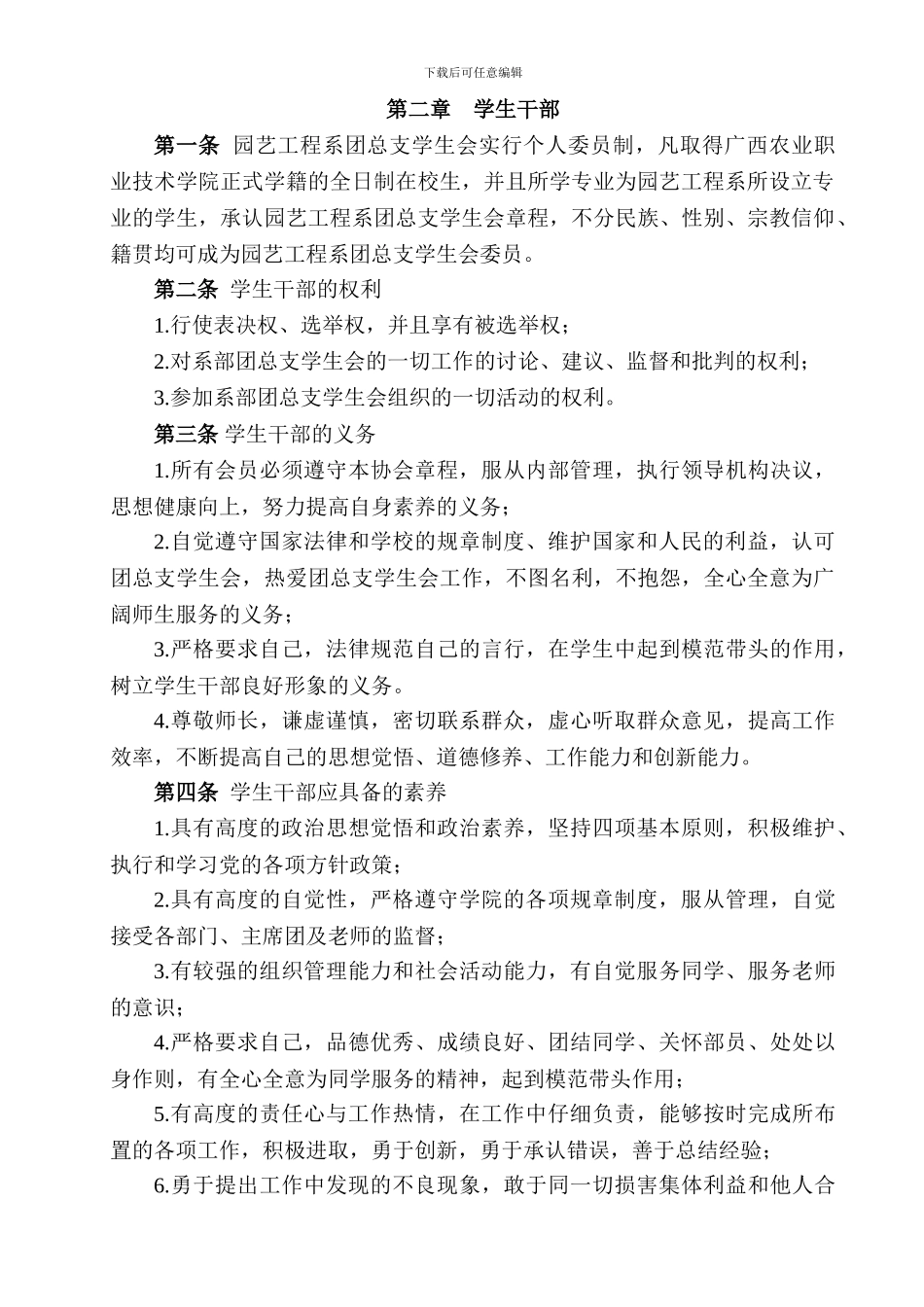 下载后可任意编辑

第二章　学生干部

第一条 园艺工程系团总支学生会实行个人委员制，凡取得广西农业职业技术学院正式学籍的全日制在校生，并且所学专业为园艺工程系所设立专业的学生，承认园艺工程系团总支学生会章程，不分民族、性别、宗教信仰、籍贯均可成为园艺工程系团总支学生会委员。

第二条 学生干部的权利

1.行使表决权、选举权，并且享有被选举权；

2.对系部团总支学生会的一切工作的讨论、建议、监督和批判的权利；

3.参加系部团总支学生会组织的一切活动的权利。

第三条 学生干部的义务

1.所有会员必须遵守本协会章程，服从内部管理，执行领导机构决议，思想健康向上，努力提高自身素养的义务；

2.自觉遵守国家法律和学校的规章制度、维护国家和人民的利益，认可团总支学生会，热爱团总支学生会工作，不图名利，不抱怨，全心全意为广阔师生服务的义务；

3.严格要求自己，法律规范自己的言行，在学生中起到模范带头的作用，树立学生干部良好形象的义务。

4.尊敬师长，谦虚谨慎，密切联系群众，虚心听取群众意见，提高工作效率，不断提高自己的思想觉悟、道德修养、工作能力和创新能力。

第四条 学生干部应具备的素养

1.具有高度的政治思想觉悟和政治素养，坚持四项基本原则，积极维护、执行和学习党的各项方针政策；

2.具有高度的自觉性，严格遵守学院的各项规章制度，服从管理，自觉接受各部门、主席团及老师的监督；

3.有较强的组织管理能力和社会活动能力，有自觉服务同学、服务老师的意识；

4.严格要求自己，品德优秀、成绩良好、团结同学、关怀部员、处处以身作则，有全心全意为同学服务的精神，起到模范带头作用；

5.有高度的责任心与工作热情，在工作中仔细负责，能够按时完成所布置的各项工作，积极进取，勇于创新，勇于承认错误，善于总结经验；

6.勇于提出工作中发现的不良现象，敢于同一切损害集体利益和他人合